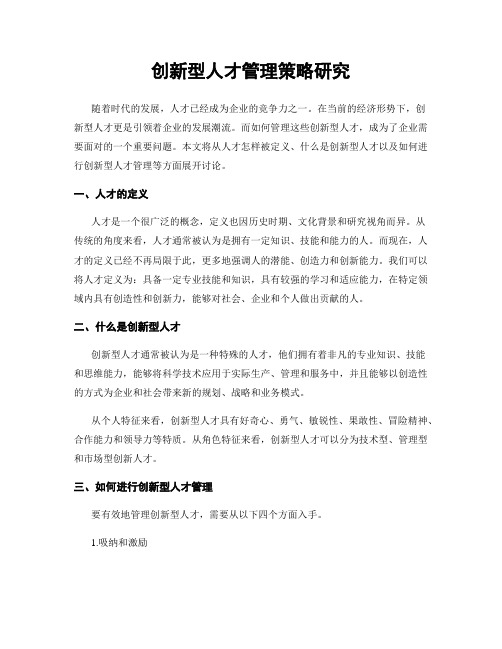 创新型人才管理策略研究

随着时代的发展，人才已经成为企业的竞争力之一。在当前的经济形势下，创新型人才更是引领着企业的发展潮流。而如何管理这些创新型人才，成为了企业需要面对的一个重要问题。本文将从人才怎样被定义、什么是创新型人才以及如何进行创新型人才管理等方面展开讨论。

一、人才的定义

人才是一个很广泛的概念，定义也因历史时期、文化背景和研究视角而异。从传统的角度来看，人才通常被认为是拥有一定知识、技能和能力的人。而现在，人才的定义已经不再局限于此，更多地强调人的潜能、创造力和创新能力。我们可以将人才定义为：具备一定专业技能和知识，具有较强的学习和适应能力，在特定领域内具有创造性和创新力，能够对社会、企业和个人做出贡献的人。

二、什么是创新型人才

创新型人才通常被认为是一种特殊的人才，他们拥有着非凡的专业知识、技能和思维能力，能够将科学技术应用于实际生产、管理和服务中，并且能够以创造性的方式为企业和社会带来新的规划、战略和业务模式。

从个人特征来看，创新型人才具有好奇心、勇气、敏锐性、果敢性、冒险精神、合作能力和领导力等特质。从角色特征来看，创新型人才可以分为技术型、管理型和市场型创新人才。

三、如何进行创新型人才管理

要有效地管理创新型人才，需要从以下四个方面入手。

1.吸纳和激励